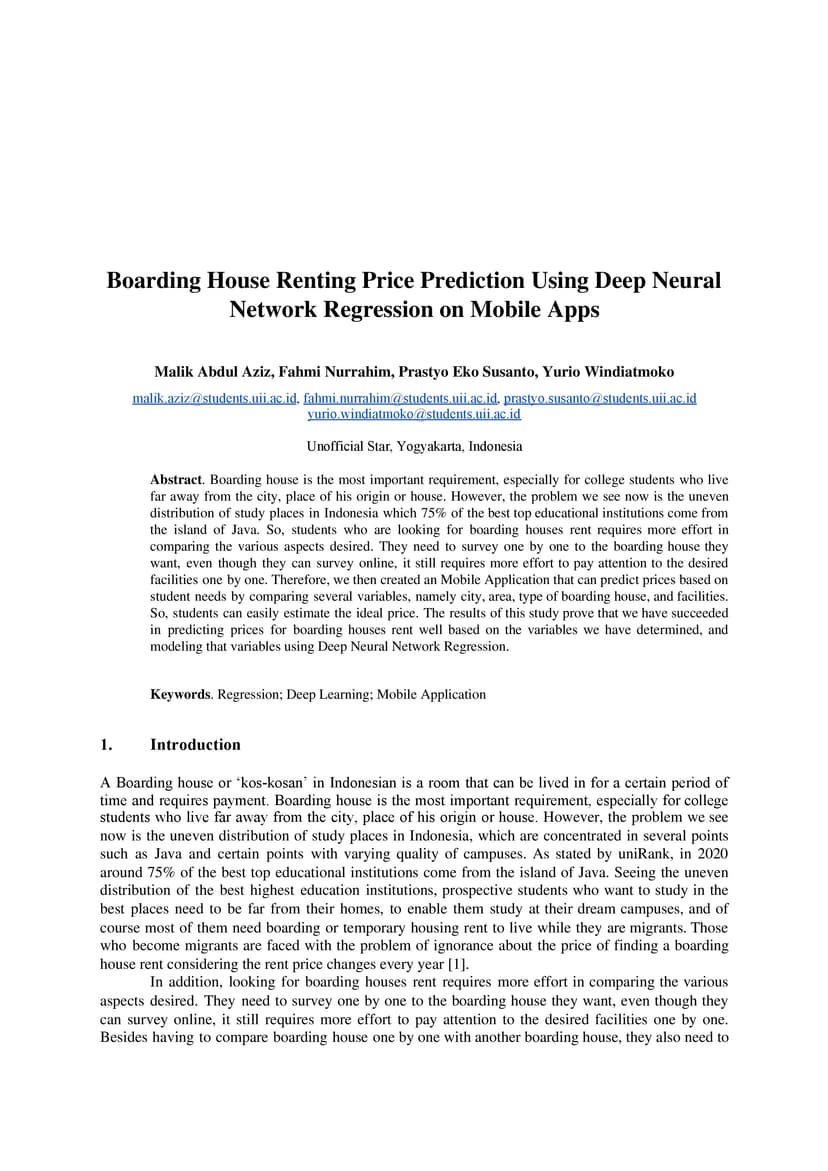 Boarding House Renting Price Prediction Using Deep Neural Network Regression on Mobile Apps

Malik Abdul Aziz, Fahmi Nurrahim, Prastyo Eko Susanto, Yurio Windiatmoko

malik.aziz@students.uii.ac.id, fahmi.nurrahim@students.uii.ac.id, prastyo.susanto@students.uii.ac.id yurio.windiatmoko@students.uii.ac.id

Unofficial Star, Yogyakarta, Indonesia

Abstract. Boarding house is the most important requirement, especially for college students who live far away from the city, place of his origin or house. However, the problem we see now is the uneven distribution of study places in Indonesia which 75% of the best top educational institutions come from the island of Java. So, students who are looking for boarding houses rent requires more effort in comparing the various aspects desired. They need to survey one by one to the boarding house they want, even though they can survey online, it still requires more effort to pay attention to the desired facilities one by one. Therefore, we then created an Mobile Application that can predict prices based on student needs by comparing several variables, namely city, area, type of boarding house, and facilities. So, students can easily estimate the ideal price. The results of this study prove that we have succeeded in predicting prices for boarding houses rent well based on the variables we have determined, and modeling that variables using Deep Neural Network Regression.

Keywords. Regression; Deep Learning; Mobile Application

1. Introduction

A Boarding house or 'kos-kosan' in Indonesian is a room that can be lived in for a certain period of time and requires payment. Boarding house is the most important requirement, especially for college students who live far away from the city, place of his origin or house. However, the problem we see now is the uneven distribution of study places in Indonesia, which are concentrated in several points such as Java and certain points with varying quality of campuses. As stated by uniRank, in 2020 around 75% of the best top educational institutions come from the island of Java. Seeing the uneven distribution of the best highest education institutions, prospective students who want to study in the best places need to be far from their homes, to enable them study at their dream campuses, and of course most of them need boarding or temporary housing rent to live while they are migrants. Those who become migrants are faced with the problem of ignorance about the price of finding a boarding house rent considering the rent price changes every year [1].

In addition, looking for boarding houses rent requires more effort in comparing the various aspects desired. They need to survey one by one to the boarding house they want, even though they can survey online, it still requires more effort to pay attention to the desired facilities one by one. Besides having to compare boarding house one by one with another boarding house, they also need to